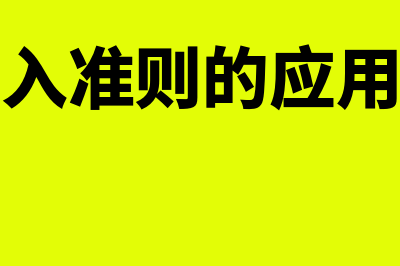 入准则的应用